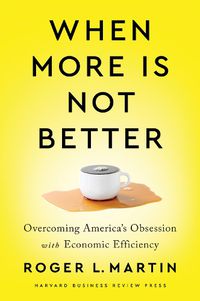 WHEN MORE IS NOT BETTER

Overcoming America's Obsession with Economic Efficiency

ROGER L. MARTIN

HARVARD BUSINESS REVIEW PRESS